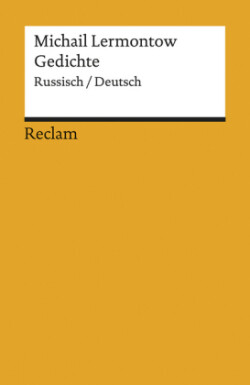 Michail Lermontow
Gedichte
Russisch / Deutsch

Reclam